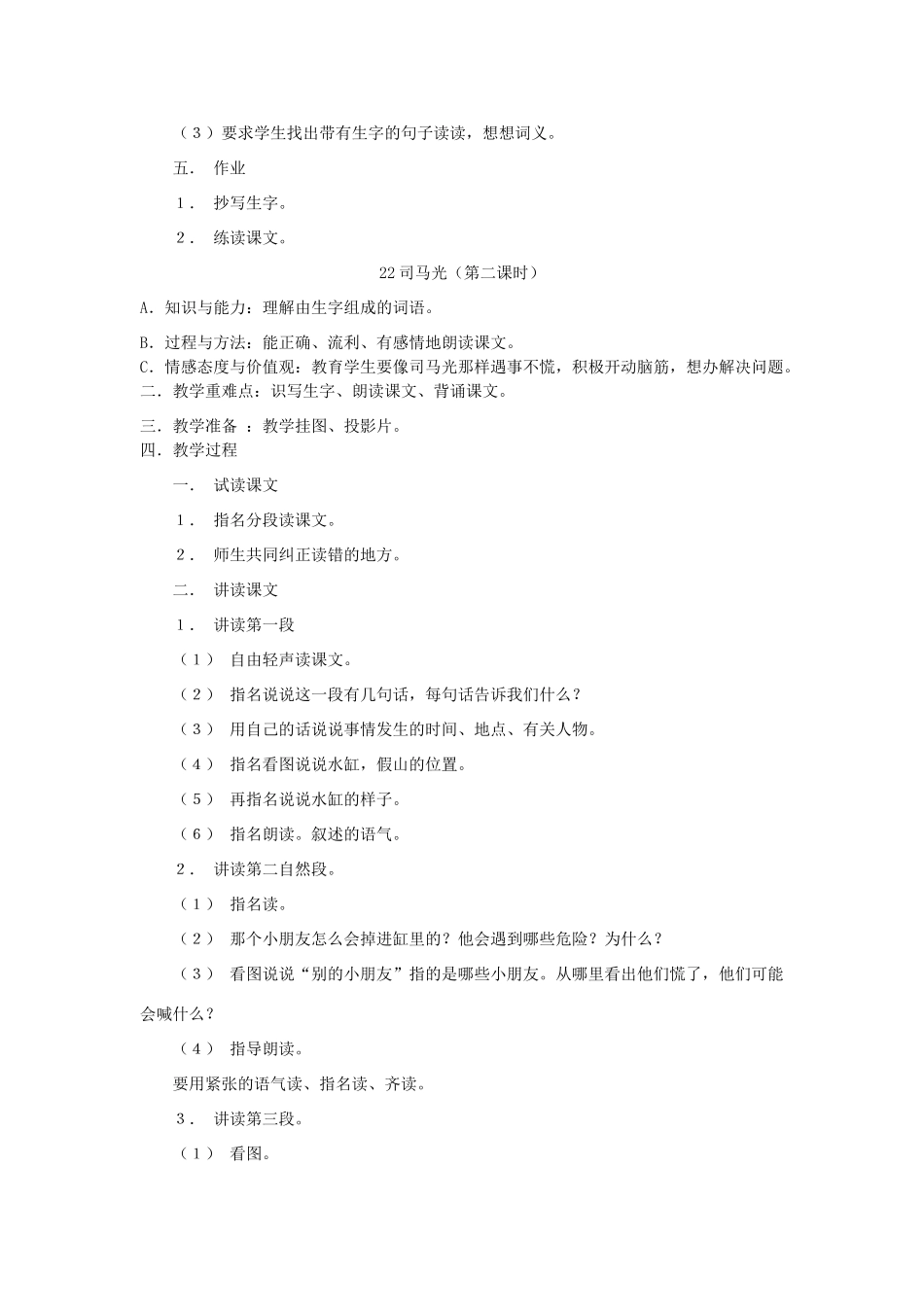 （3）要求学生找出带有生字的句子读读，想想词义。

五． 作业

1． 抄写生字。

2． 练读课文。

22 司马光（第二课时）

A．知识与能力：理解由生字组成的词语。

B．过程与方法：能正确、流利、有感情地朗读课文。

C．情感态度与价值观：教育学生要像司马光那样遇事不慌，积极开动脑筋，想办解决问题。

二．教学重难点：识写生字、朗读课文、背诵课文。

三．教学准备 ：教学挂图、投影片。

四．教学过程

一． 试读课文

1． 指名分段读课文。

2． 师生共同纠正读错的地方。

二． 讲读课文

1． 讲读第一段

（1） 自由轻声读课文。

（2） 指名说说这一段有几句话，每句话告诉我们什么？

（3） 用自己的话说说事情发生的时间、地点、有关人物。

（4） 指名看图说说水缸，假山的位置。

（5） 再指名说说水缸的样子。

（6） 指名朗读。叙述的语气。

2． 讲读第二自然段。

（1） 指名读。

（2） 那个小朋友怎么会掉进缸里的？他会遇到哪些危险？为什么？

（3） 看图说说“别的小朋友”指的是哪些小朋友。从哪里看出他们慌了，他们可能会喊什么？

（4） 指导朗读。

要用紧张的语气读、指名读、齐读。

3． 讲读第三段。

（1） 看图。